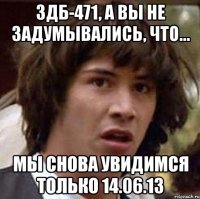 ЗДБ-471, А ВЫ НЕ ЗАДУМЫВАЛИСЬ, ЧТО...

МЫ СНОВА УВИДИМСЯ ТОЛЬКО 14.06.13

risovach.ru